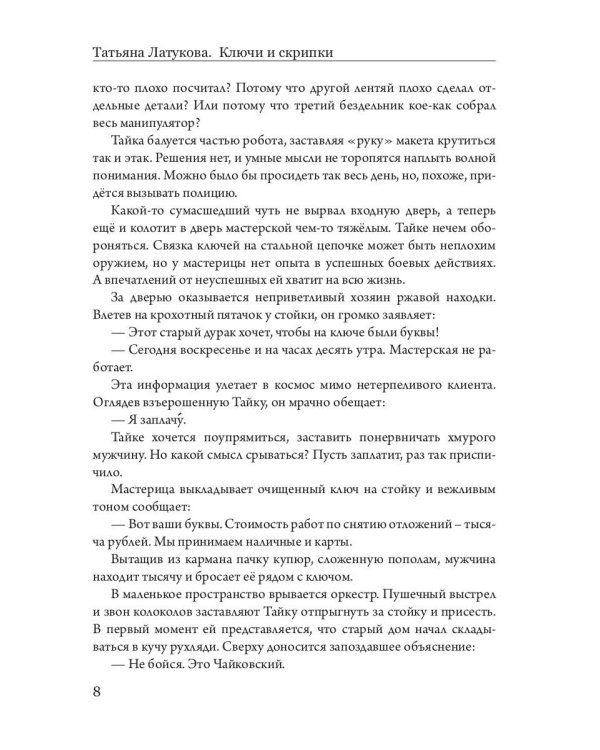 Татьяна Латукова. Ключи и скрипки

кто-то плохо посчитал? Потому что другой лентяй плохо сделал отдельные детали? Или потому что третий бездельник кое-как собрал весь манипулятор?

Тайка балуется частью робота, заставляя «руку» макета крутиться так и этак. Решения нет, и умные мысли не торопятся наплыть волной понимания. Можно было бы просидеть так весь день, но, похоже, придётся вызывать полицию.

Какой-то сумасшедший чуть не вырвал входную дверь, а теперь ещё и колотит в дверь мастерской чем-то тяжёлым. Тайке нечем обороняться. Связка ключей на стальной цепочке может быть неплохим оружием, но у мастерицы нет опыта в успешных боевых действиях. А впечатлений от неуспешных ей хватит на всю жизнь.

За дверью оказывается неприветливый хозяин ржавой находки. Влетев на крохотный пятачок у стойки, он громко заявляет:

— Этот старый дурак хочет, чтобы на ключе были буквы!

— Сегодня воскресенье и на часах десять утра. Мастерская не работает.

Эта информация улетает в космос мимо нетерпеливого клиента. Оглядев взъерошенную Тайку, он мрачно обещает:

— Я заплачу́.

Тайке хочется поупрямиться, заставить понервничать хмурого мужчину. Но какой смысл срываться? Пусть заплатит, раз так приспичило.

Мастерица выкладывает очищенный ключ на стойку и вежливым тоном сообщает:

— Вот ваши буквы. Стоимость работ по снятию отложений – тысяча рублей. Мы принимаем наличные и карты.

Вытащив из кармана пачку купюр, сложенную пополам, мужчина находит тысячу и бросает её рядом с ключом.

В маленькое пространство врывается оркестр. Пушечный выстрел и звон колоколов заставляют Тайку отпрыгнуть за стойку и присесть. В первый момент ей представляется, что старый дом начал складываться в кучу рухляди. Сверху доносится запоздавшее объяснение:

— Не бойся. Это Чайковский.

8